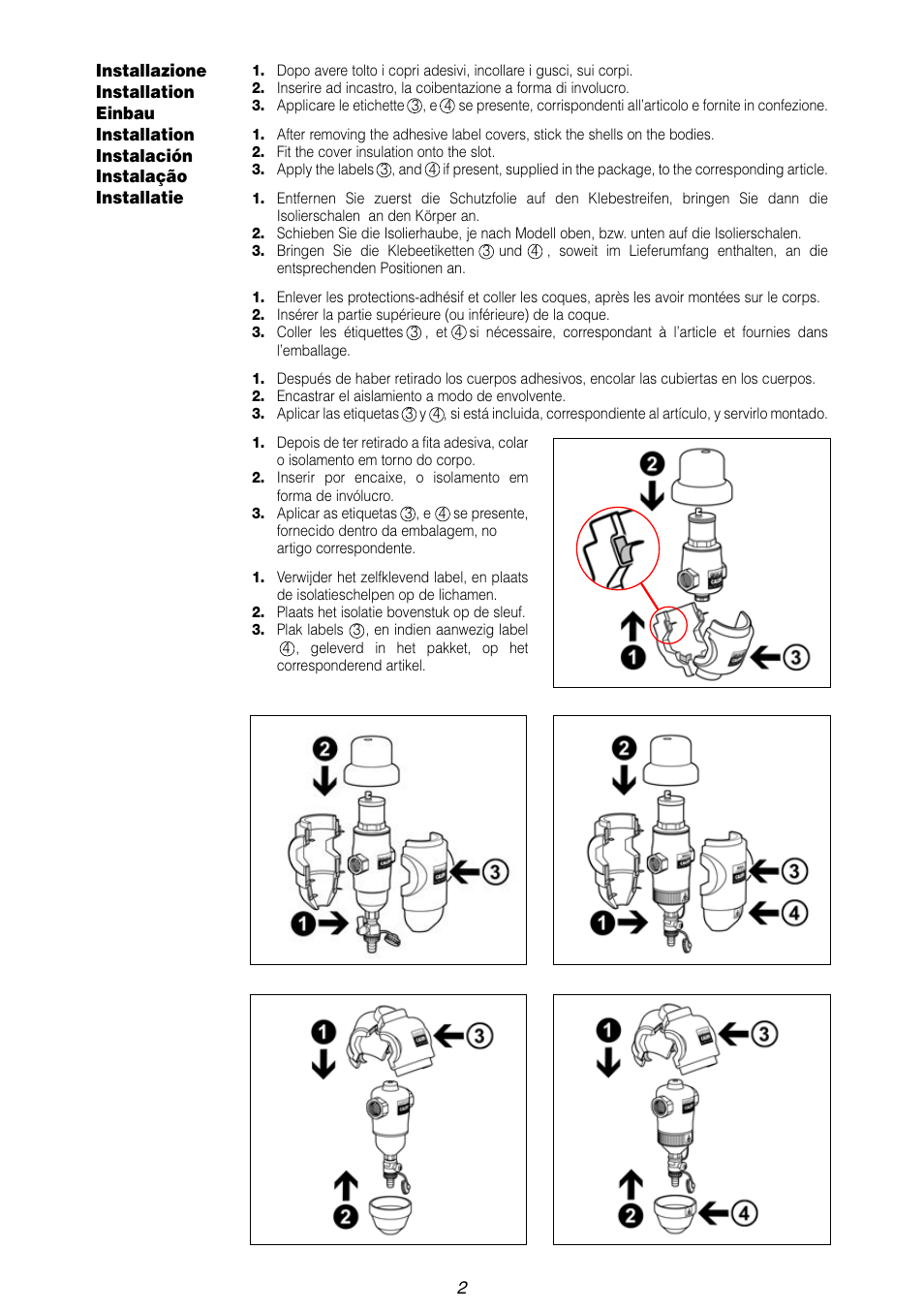 Installazione
Installation
Einbau
Installation
Instalación
Instalação
Installatie

1. Dopo avere tolto i copri adesivi, incollare i gusci, sui corpi.
2. Inserire ad incastro, la coibentazione a forma di involucro.
3. Applicare le etichette ③, e ④ se presente, corrispondenti all'articolo e fornite in confezione.

1. After removing the adhesive label covers, stick the shells on the bodies.
2. Fit the cover insulation onto the slot.
3. Apply the labels ③, and ④ if present, supplied in the package, to the corresponding article.

1. Entfernen Sie zuerst die Schutzfolie auf den Klebestreifen, bringen Sie dann die Isolierschalen an den Körper an.
2. Schieben Sie die Isolierhaube, je nach Modell oben, bzw. unten auf die Isolierschalen.
3. Bringen Sie die Klebeetiketten ③ und ④, soweit im Lieferumfang enthalten, an die entsprechenden Positionen an.

1. Enlever les protections-adhésif et coller les coques, après les avoir montées sur le corps.
2. Insérer la partie supérieure (ou inférieure) de la coque.
3. Coller les étiquettes ③, et ④ si nécessaire, correspondant à l'article et fournies dans l'emballage.

1. Después de haber retirado los cuerpos adhesivos, encolar las cubiertas en los cuerpos.
2. Encastrar el aislamiento a modo de envolvente.
3. Aplicar las etiquetas ③ y ④, si está incluida, correspondiente al artículo, y servirlo montado.

1. Depois de ter retirado a fita adesiva, colar o isolamento em torno do corpo.
2. Inserir por encaixe, o isolamento em forma de invólucro.
3. Aplicar as etiquetas ③, e ④ se presente, fornecido dentro da embalagem, no artigo correspondente.

1. Verwijder het zelfklevend label, en plaats de isolatieschelpen op de lichamen.
2. Plaats het isolatie bovenstuk op de sleuf.
3. Plak labels ③, en indien aanwezig label ④, geleverd in het pakket, op het corresponderend artikel.

2
1
3

2
1
3

2
1
3
4

1
3
2

1
3
2
4

2